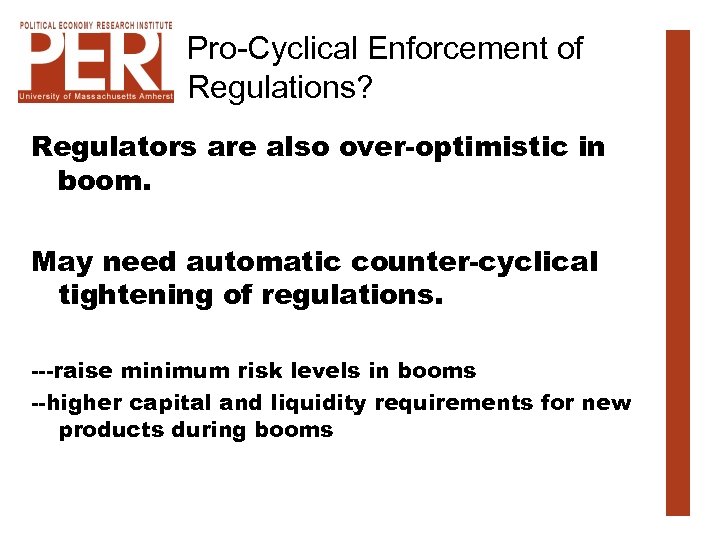 POLITICAL ECONOMY RESEARCH INSTITUTE
PERI
University of Massachusetts Amherst

Pro-Cyclical Enforcement of Regulations?

Regulators are also over-optimistic in boom.

May need automatic counter-cyclical tightening of regulations.

---raise minimum risk levels in booms

--higher capital and liquidity requirements for new products during booms